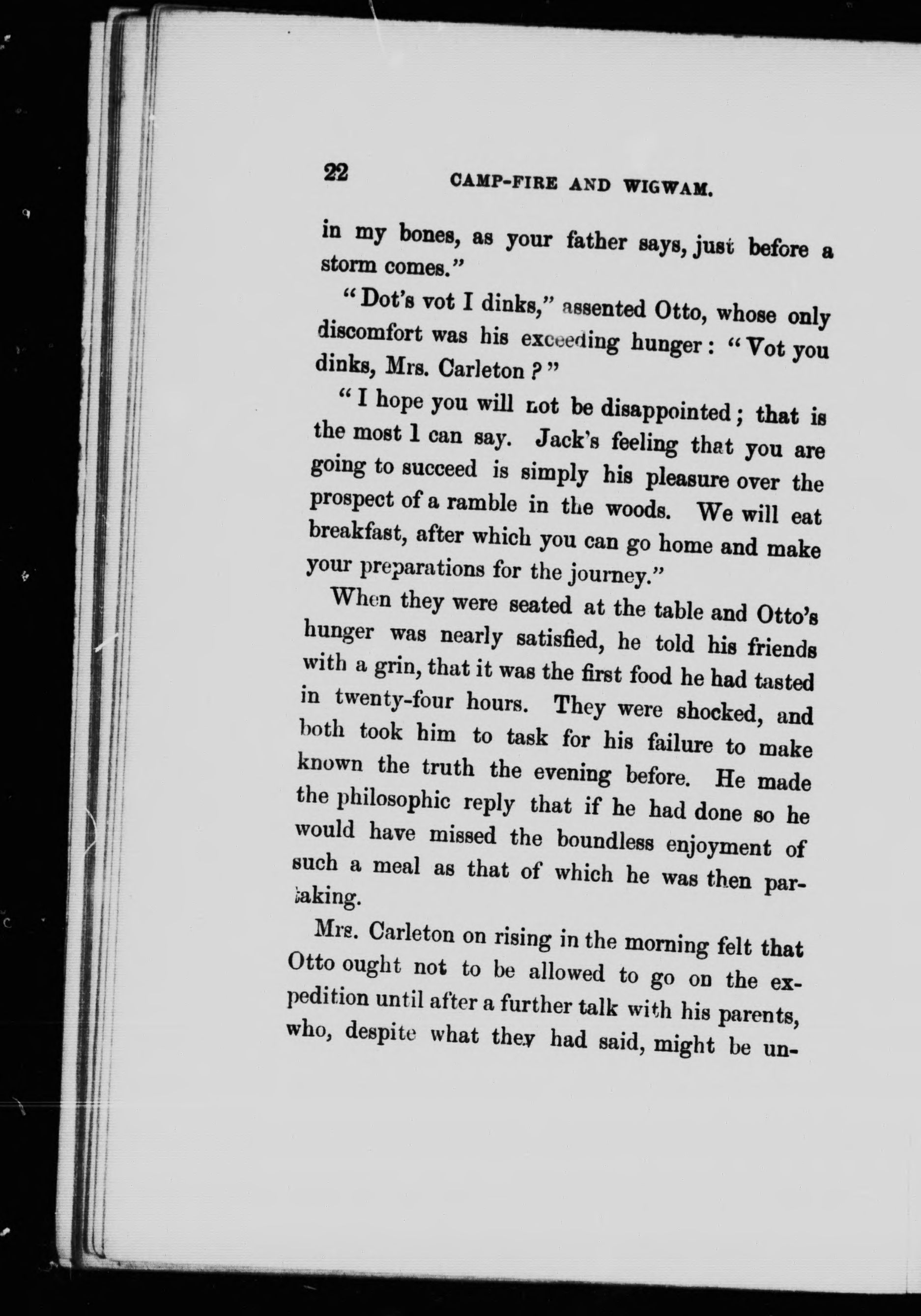 22 CAMP-FIRE AND WIGWAM.

in my bones, as your father says, just before a storm comes."

"Dot's vot I dinks," assented Otto, whose only discomfort was his exceeding hunger: "Vot you dinks, Mrs. Carleton?"

"I hope you will not be disappointed; that is the most I can say. Jack's feeling that you are going to succeed is simply his pleasure over the prospect of a ramble in the woods. We will eat breakfast, after which you can go home and make your preparations for the journey."

When they were seated at the table and Otto's hunger was nearly satisfied, he told his friends with a grin, that it was the first food he had tasted in twenty-four hours. They were shocked, and both took him to task for his failure to make known the truth the evening before. He made the philosophic reply that if he had done so he would have missed the boundless enjoyment of such a meal as that of which he was then partaking.

Mrs. Carleton on rising in the morning felt that Otto ought not to be allowed to go on the expedition until after a further talk with his parents, who, despite what they had said, might be un-